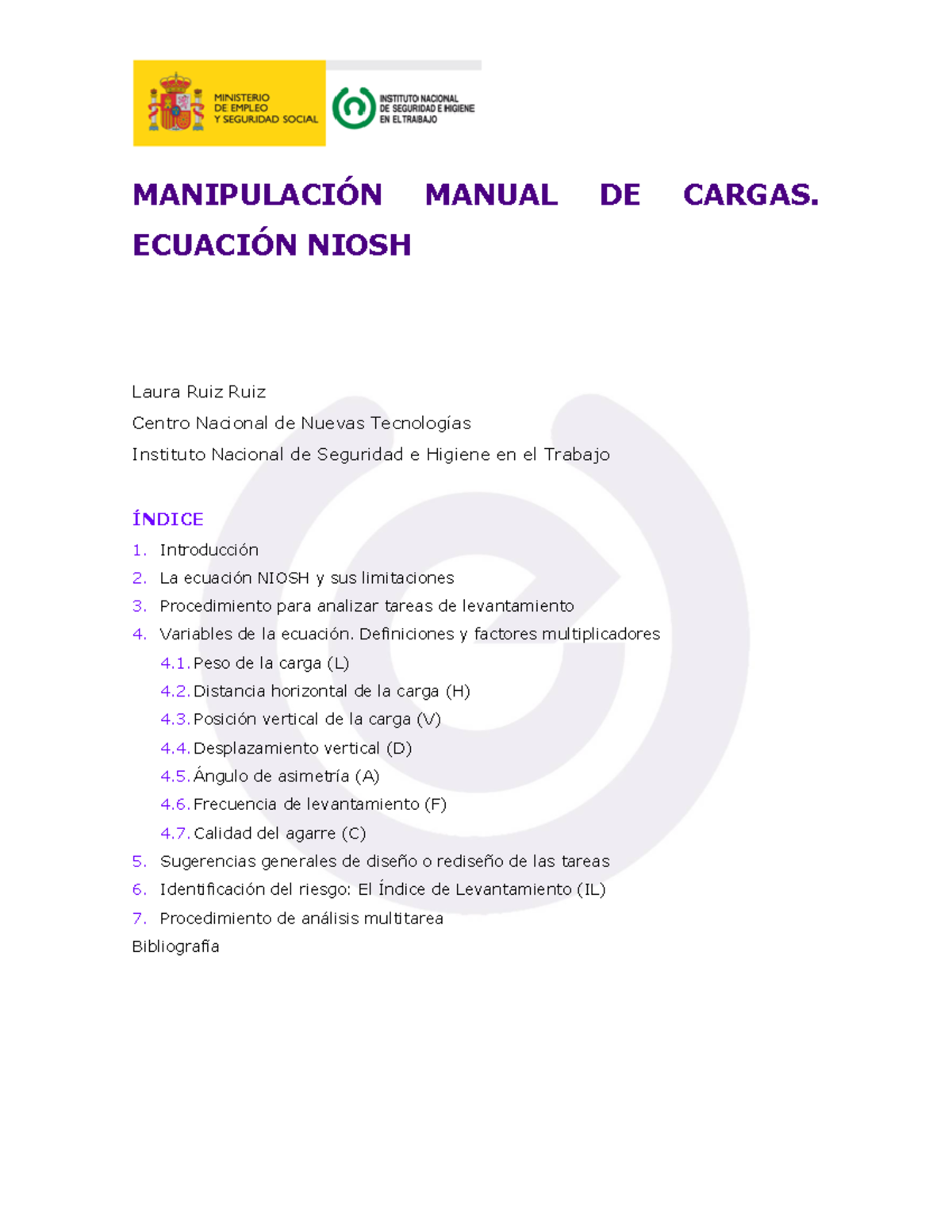 MINISTERIO DE EMPLEO Y SEGURIDAD SOCIAL

INSTITUTO NACIONAL DE SEGURIDAD E HIGIENE EN EL TRABAJO

MANIPULACIÓN MANUAL DE CARGAS. ECUACIÓN NIOSH

Laura Ruiz Ruiz

Centro Nacional de Nuevas Tecnologías

Instituto Nacional de Seguridad e Higiene en el Trabajo

ÍNDICE

1. Introducción
2. La ecuación NIOSH y sus limitaciones
3. Procedimiento para analizar tareas de levantamiento
4. Variables de la ecuación. Definiciones y factores multiplicadores
4.1. Peso de la carga (L)
4.2. Distancia horizontal de la carga (H)
4.3. Posición vertical de la carga (V)
4.4. Desplazamiento vertical (D)
4.5. Ángulo de asimetría (A)
4.6. Frecuencia de levantamiento (F)
4.7. Calidad del agarre (C)
5. Sugerencias generales de diseño o rediseño de las tareas
6. Identificación del riesgo: El Índice de Levantamiento (IL)
7. Procedimiento de análisis multitarea
Bibliografía